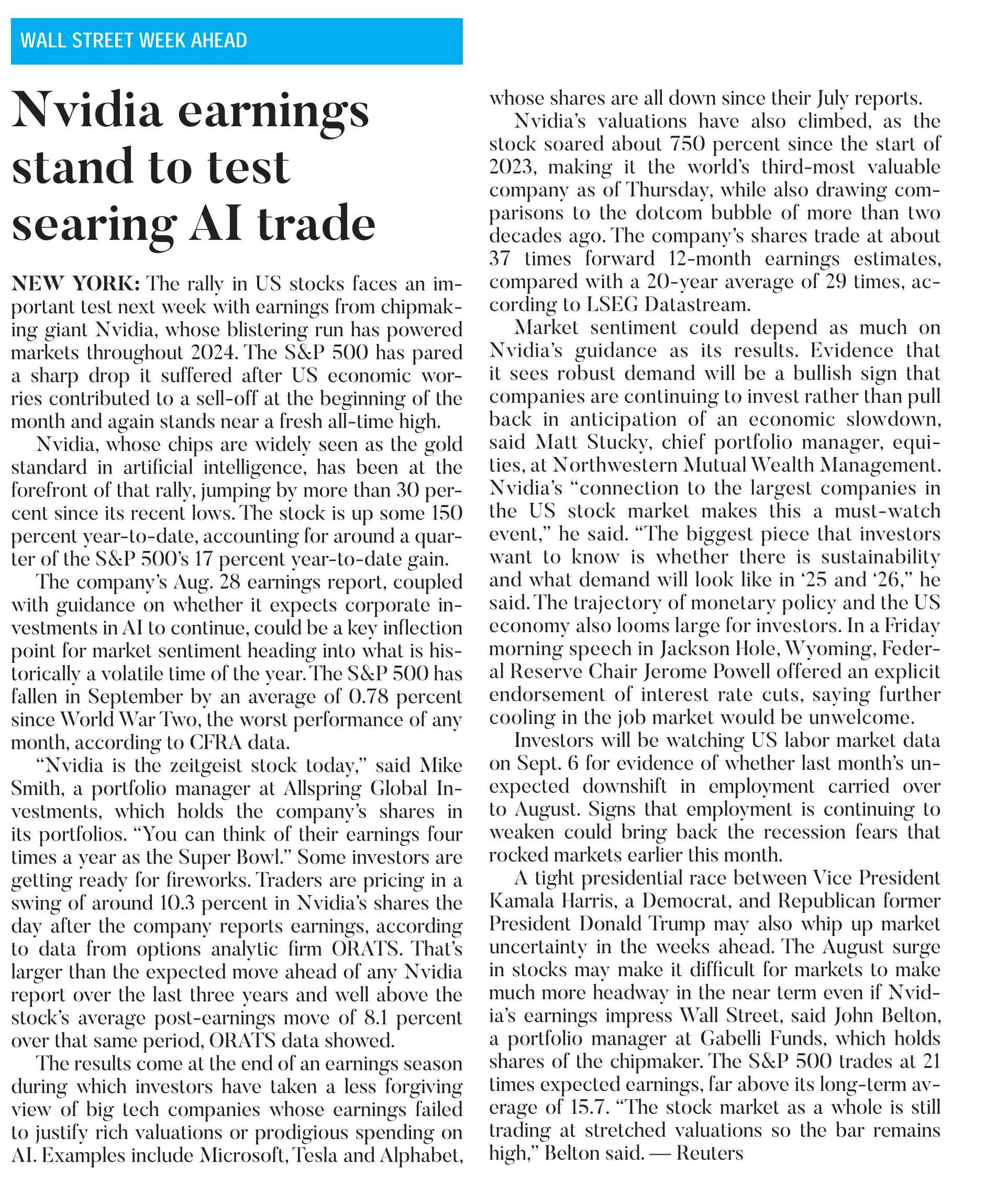 WALL STREET WEEK AHEAD

Nvidia earnings stand to test searing AI trade

NEW YORK: The rally in US stocks faces an important test next week with earnings from chipmaking giant Nvidia, whose blistering run has powered markets throughout 2024. The S&P 500 has pared a sharp drop it suffered after US economic worries contributed to a sell-off at the beginning of the month and again stands near a fresh all-time high.

Nvidia, whose chips are widely seen as the gold standard in artificial intelligence, has been at the forefront of that rally, jumping by more than 30 percent since its recent lows. The stock is up some 150 percent year-to-date, accounting for around a quarter of the S&P 500's 17 percent year-to-date gain.

The company's Aug. 28 earnings report, coupled with guidance on whether it expects corporate investments in AI to continue, could be a key inflection point for market sentiment heading into what is historically a volatile time of the year. The S&P 500 has fallen in September by an average of 0.78 percent since World War Two, the worst performance of any month, according to CFRA data.

"Nvidia is the zeitgeist stock today," said Mike Smith, a portfolio manager at Allspring Global Investments, which holds the company's shares in its portfolios. "You can think of their earnings four times a year as the Super Bowl." Some investors are getting ready for fireworks. Traders are pricing in a swing of around 10.3 percent in Nvidia's shares the day after the company reports earnings, according to data from options analytic firm ORATS. That's larger than the expected move ahead of any Nvidia report over the last three years and well above the stock's average post-earnings move of 8.1 percent over that same period, ORATS data showed.

The results come at the end of an earnings season during which investors have taken a less forgiving view of big tech companies whose earnings failed to justify rich valuations or prodigious spending on AI. Examples include Microsoft, Tesla and Alphabet, whose shares are all down since their July reports.

Nvidia's valuations have also climbed, as the stock soared about 750 percent since the start of 2023, making it the world's third-most valuable company as of Thursday, while also drawing comparisons to the dotcom bubble of more than two decades ago. The company's shares trade at about 37 times forward 12-month earnings estimates, compared with a 20-year average of 29 times, according to LSEG Datastream.

Market sentiment could depend as much on Nvidia's guidance as its results. Evidence that it sees robust demand will be a bullish sign that companies are continuing to invest rather than pull back in anticipation of an economic slowdown, said Matt Stucky, chief portfolio manager, equities, at Northwestern Mutual Wealth Management. Nvidia's "connection to the largest companies in the US stock market makes this a must-watch event," he said. "The biggest piece that investors want to know is whether there is sustainability and what demand will look like in '25 and '26," he said. The trajectory of monetary policy and the US economy also looms large for investors. In a Friday morning speech in Jackson Hole, Wyoming, Federal Reserve Chair Jerome Powell offered an explicit endorsement of interest rate cuts, saying further cooling in the job market would be unwelcome.

Investors will be watching US labor market data on Sept. 6 for evidence of whether last month's unexpected downshift in employment carried over to August. Signs that employment is continuing to weaken could bring back the recession fears that rocked markets earlier this month.

A tight presidential race between Vice President Kamala Harris, a Democrat, and Republican former President Donald Trump may also whip up market uncertainty in the weeks ahead. The August surge in stocks may make it difficult for markets to make much more headway in the near term even if Nvidia's earnings impress Wall Street, said John Belton, a portfolio manager at Gabelli Funds, which holds shares of the chipmaker. The S&P 500 trades at 21 times expected earnings, far above its long-term average of 15.7. "The stock market as a whole is still trading at stretched valuations so the bar remains high," Belton said. — Reuters